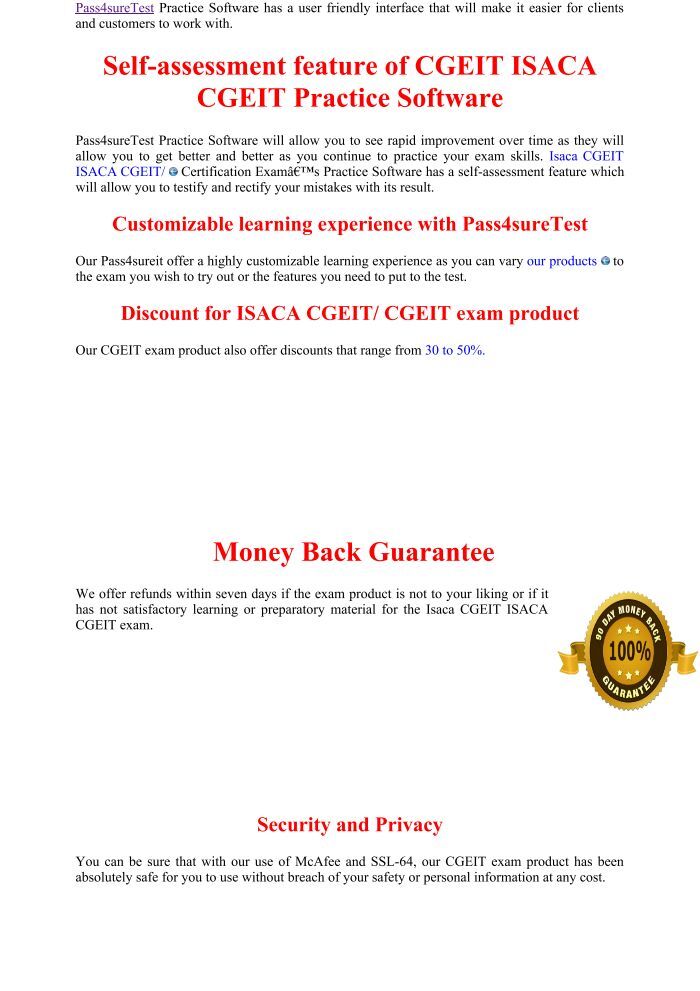 Pass4sureTest Practice Software has a user friendly interface that will make it easier for clients and customers to work with.

Self-assessment feature of CGEIT ISACA CGEIT Practice Software

Pass4sureTest Practice Software will allow you to see rapid improvement over time as they will allow you to get better and better as you continue to practice your exam skills. Isaca CGEIT ISACA CGEIT/ Certification Examâ€™s Practice Software has a self-assessment feature which will allow you to testify and rectify your mistakes with its result.

Customizable learning experience with Pass4sureTest

Our Pass4sureit offer a highly customizable learning experience as you can vary our products to the exam you wish to try out or the features you need to put to the test.

Discount for ISACA CGEIT/ CGEIT exam product

Our CGEIT exam product also offer discounts that range from 30 to 50%.

Money Back Guarantee

We offer refunds within seven days if the exam product is not to your liking or if it has not satisfactory learning or preparatory material for the Isaca CGEIT ISACA CGEIT exam.

90 DAY MONEY BACK 100% GUARANTEE

Security and Privacy

You can be sure that with our use of McAfee and SSL-64, our CGEIT exam product has been absolutely safe for you to use without breach of your safety or personal information at any cost.